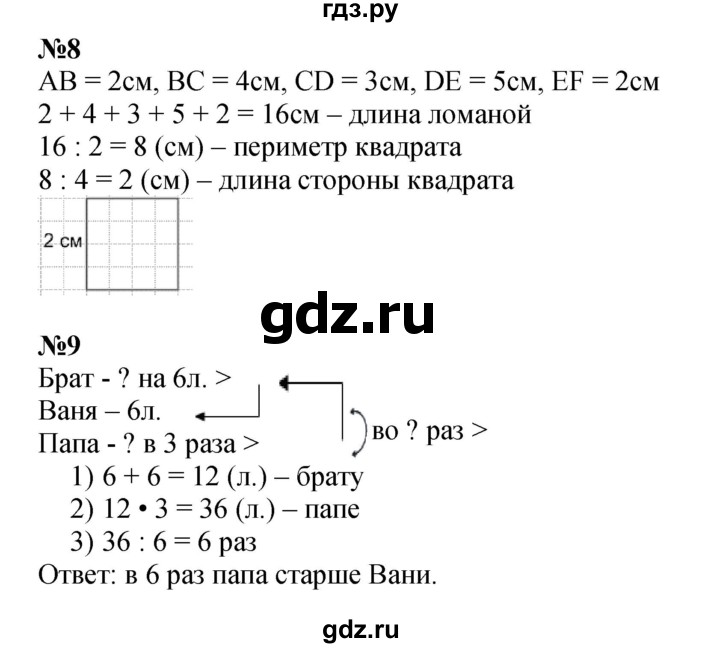 гдз.ру

№8

AB = 2см, BC = 4см, CD = 3см, DE = 5см, EF = 2см
2 + 4 + 3 + 5 + 2 = 16см – длина ломаной
16 : 2 = 8 (см) – периметр квадрата
8 : 4 = 2 (см) – длина стороны квадрата

2 см

gdz.ru

№9

Брат - ? на 6л. >
Ваня – 6л.
Папа - ? в 3 раза >
во ? раз >
1) 6 + 6 = 12 (л.) – брату
2) 12 • 3 = 36 (л.) – папе
3) 36 : 6 = 6 раз
Ответ: в 6 раз папа старше Вани.

gdz.ru